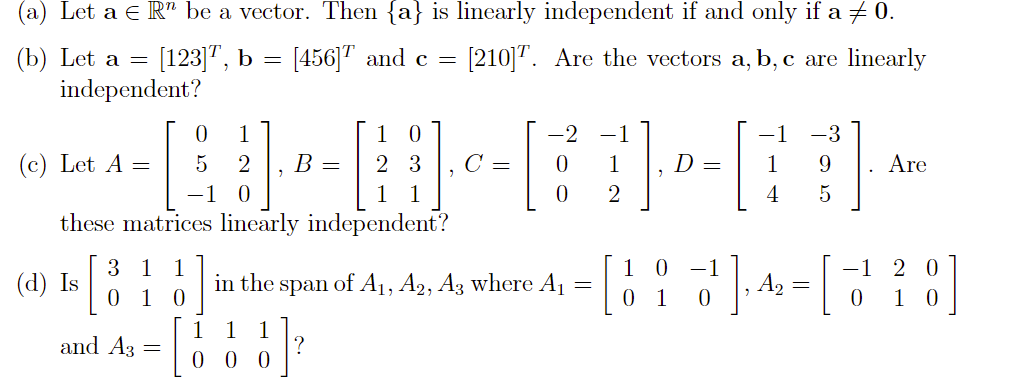 (a) Let $\mathbf{a} \in \mathbb{R}^n$ be a vector. Then $\{\mathbf{a}\}$ is linearly independent if and only if $\mathbf{a} \neq \mathbf{0}$.

(b) Let $\mathbf{a} = [123]^T$, $\mathbf{b} = [456]^T$ and $\mathbf{c} = [210]^T$. Are the vectors $\mathbf{a}, \mathbf{b}, \mathbf{c}$ are linearly independent?

(c) Let $A = \begin{bmatrix} 0 & 1 \\ 5 & 2 \\ -1 & 0 \end{bmatrix}$, $B = \begin{bmatrix} 1 & 0 \\ 2 & 3 \\ 1 & 1 \end{bmatrix}$, $C = \begin{bmatrix} -2 & -1 \\ 0 & 1 \\ 0 & 2 \end{bmatrix}$, $D = \begin{bmatrix} -1 & -3 \\ 1 & 9 \\ 4 & 5 \end{bmatrix}$. Are these matrices linearly independent?

(d) Is $\begin{bmatrix} 3 & 1 & 1 \\ 0 & 1 & 0 \end{bmatrix}$ in the span of $A_1, A_2, A_3$ where $A_1 = \begin{bmatrix} 1 & 0 & -1 \\ 0 & 1 & 0 \end{bmatrix}$, $A_2 = \begin{bmatrix} -1 & 2 & 0 \\ 0 & 1 & 0 \end{bmatrix}$ and $A_3 = \begin{bmatrix} 1 & 1 & 1 \\ 0 & 0 & 0 \end{bmatrix}$?